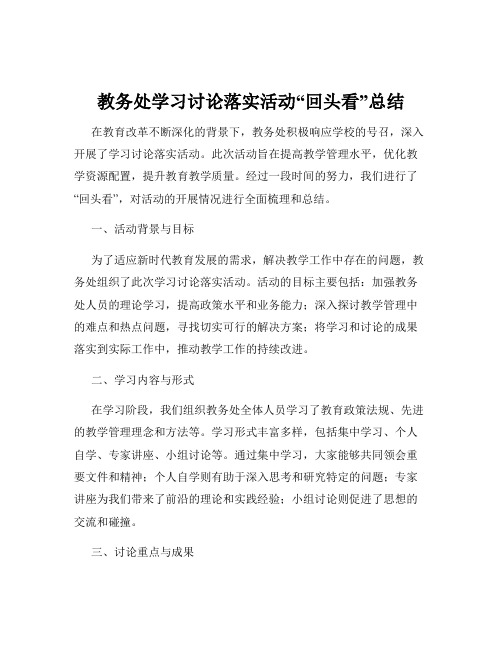 教务处学习讨论落实活动“回头看”总结

在教育改革不断深化的背景下，教务处积极响应学校的号召，深入开展了学习讨论落实活动。此次活动旨在提高教学管理水平，优化教学资源配置，提升教育教学质量。经过一段时间的努力，我们进行了“回头看”，对活动的开展情况进行全面梳理和总结。

一、活动背景与目标

为了适应新时代教育发展的需求，解决教学工作中存在的问题，教务处组织了此次学习讨论落实活动。活动的目标主要包括：加强教务处人员的理论学习，提高政策水平和业务能力；深入探讨教学管理中的难点和热点问题，寻找切实可行的解决方案；将学习和讨论的成果落实到实际工作中，推动教学工作的持续改进。

二、学习内容与形式

在学习阶段，我们组织教务处全体人员学习了教育政策法规、先进的教学管理理念和方法等。学习形式丰富多样，包括集中学习、个人自学、专家讲座、小组讨论等。通过集中学习，大家能够共同领会重要文件和精神；个人自学则有助于深入思考和研究特定的问题；专家讲座为我们带来了前沿的理论和实践经验；小组讨论则促进了思想的交流和碰撞。

三、讨论重点与成果